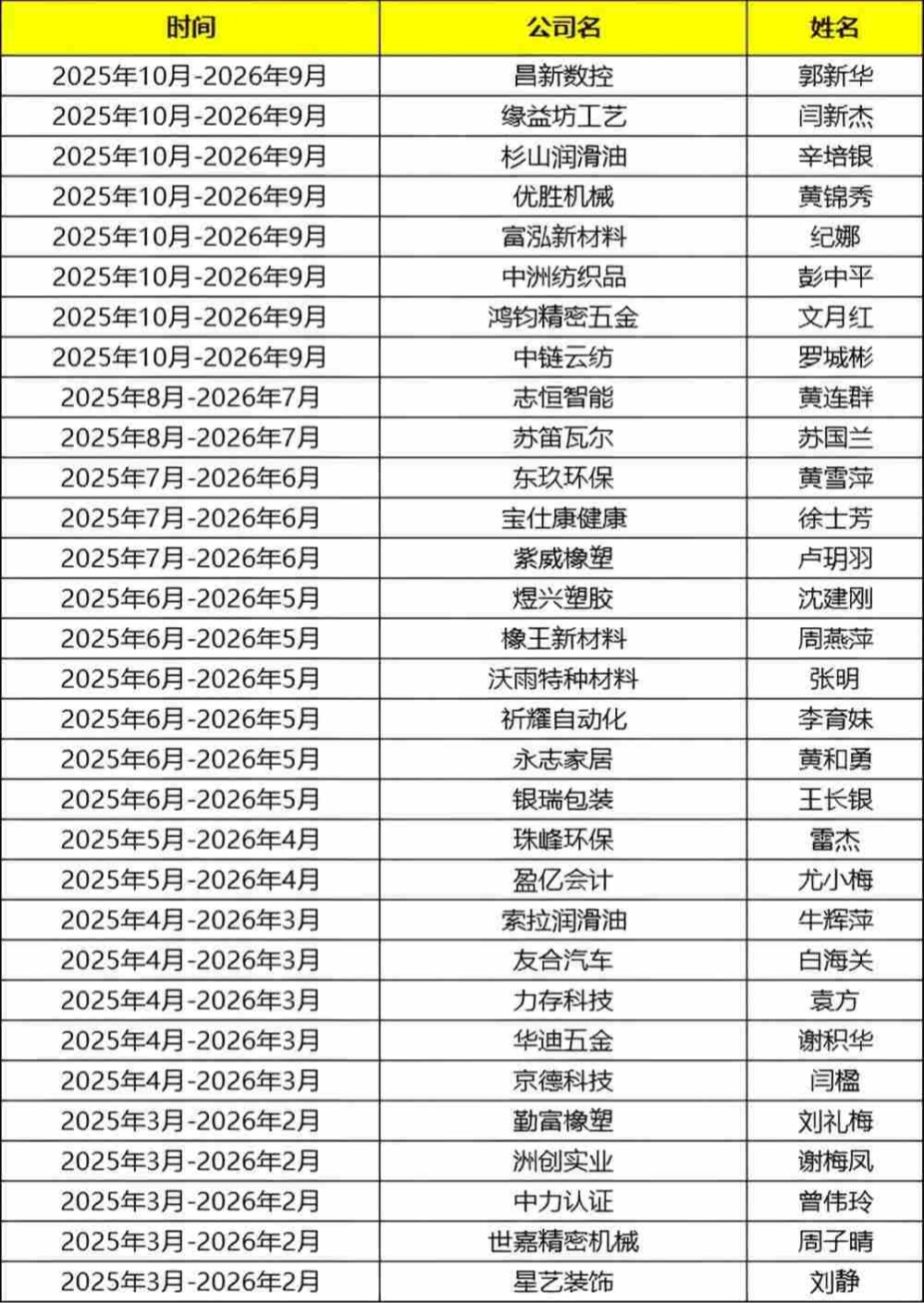 | 时间 | 公司名 | 姓名 |
|---|---|---|
| 2025年10月-2026年9月 | 昌新数控 | 郭新华 |
| 2025年10月-2026年9月 | 缘益坊工艺 | 闫新杰 |
| 2025年10月-2026年9月 | 杉山润滑油 | 辛培银 |
| 2025年10月-2026年9月 | 优胜机械 | 黄锦秀 |
| 2025年10月-2026年9月 | 富泓新材料 | 纪娜 |
| 2025年10月-2026年9月 | 中洲纺织品 | 彭中平 |
| 2025年10月-2026年9月 | 鸿钧精密五金 | 文月红 |
| 2025年10月-2026年9月 | 中链云纺 | 罗城彬 |
| 2025年8月-2026年7月 | 志恒智能 | 黄连群 |
| 2025年8月-2026年7月 | 苏笛瓦尔 | 苏国兰 |
| 2025年7月-2026年6月 | 东玖环保 | 黄雪萍 |
| 2025年7月-2026年6月 | 宝仕康健康 | 徐士芳 |
| 2025年7月-2026年6月 | 紫威橡塑 | 卢玥羽 |
| 2025年6月-2026年5月 | 煜兴塑胶 | 沈建刚 |
| 2025年6月-2026年5月 | 橡王新材料 | 周燕萍 |
| 2025年6月-2026年5月 | 沃雨特种材料 | 张明 |
| 2025年6月-2026年5月 | 祈耀自动化 | 李育妹 |
| 2025年6月-2026年5月 | 永志家居 | 黄和勇 |
| 2025年6月-2026年5月 | 银瑞包装 | 王长银 |
| 2025年5月-2026年4月 | 珠峰环保 | 雷杰 |
| 2025年5月-2026年4月 | 盈亿会计 | 尤小梅 |
| 2025年4月-2026年3月 | 索拉润滑油 | 牛辉萍 |
| 2025年4月-2026年3月 | 友合汽车 | 白海关 |
| 2025年4月-2026年3月 | 力存科技 | 袁方 |
| 2025年4月-2026年3月 | 华迪五金 | 谢积华 |
| 2025年4月-2026年3月 | 京德科技 | 闫楹 |
| 2025年3月-2026年2月 | 勤富橡塑 | 刘礼梅 |
| 2025年3月-2026年2月 | 洲创实业 | 谢梅凤 |
| 2025年3月-2026年2月 | 中力认证 | 曾伟玲 |
| 2025年3月-2026年2月 | 世嘉精密机械 | 周子晴 |
| 2025年3月-2026年2月 | 星艺装饰 | 刘静 |